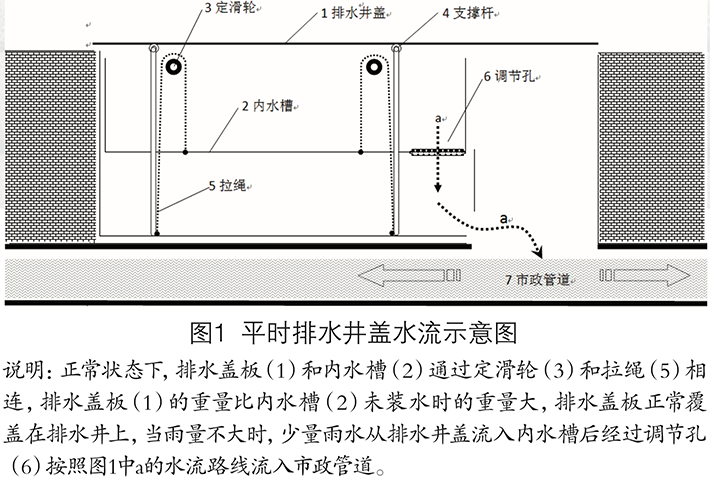 3 定滑轮
1 排水井盖
4 支撑杆
6 调节孔
2 内水槽
a
5 拉绳
a
7 市政管道

图1 平时排水井盖水流示意图

说明：正常状态下，排水盖板（1）和内水槽（2）通过定滑轮（3）和拉绳（5）相连，排水盖板（1）的重量比内水槽（2）未装水时的重量大，排水盖板正常覆盖在排水井上，当雨量不大时，少量雨水从排水井盖流入内水槽后经过调节孔（6）按照图1中a的水流路线流入市政管道。